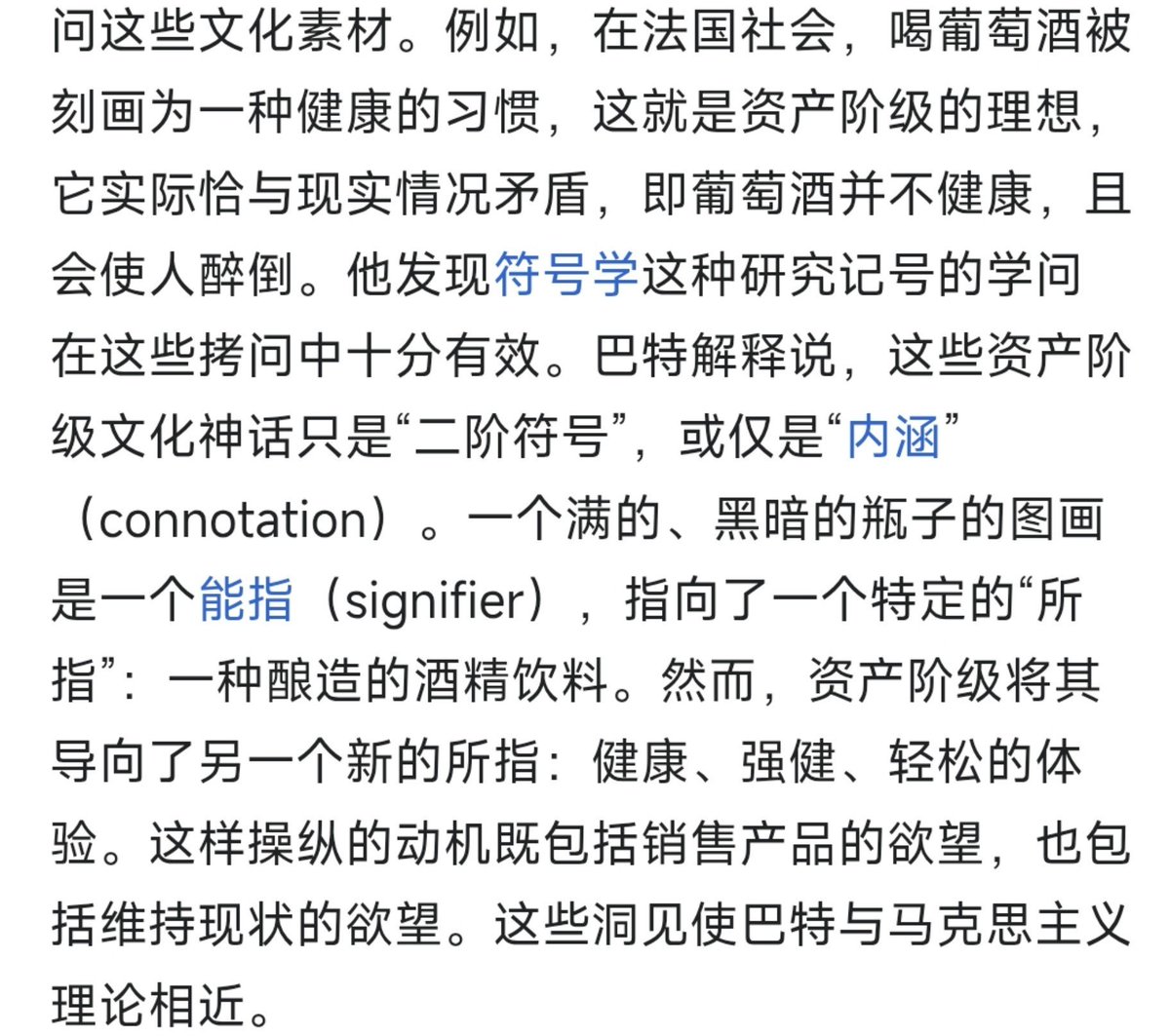 问这些文化素材。例如，在法国社会，喝葡萄酒被刻画为一种健康的习惯，这就是资产阶级的理想，它实际恰与现实情况矛盾，即葡萄酒并不健康，且会使人醉倒。他发现符号学这种研究记号的学问在这些拷问中十分有效。巴特解释说，这些资产阶级文化神话只是“二阶符号”，或仅是“内涵”（connotation）。一个满的、黑暗的瓶子的图画是一个能指（signifier），指向了一个特定的“所指”：一种酿造的酒精饮料。然而，资产阶级将其导向了另一个新的所指：健康、强健、轻松的体验。这样操纵的动机既包括销售产品的欲望，也包括维持现状的欲望。这些洞见使巴特与马克思主义理论相近。